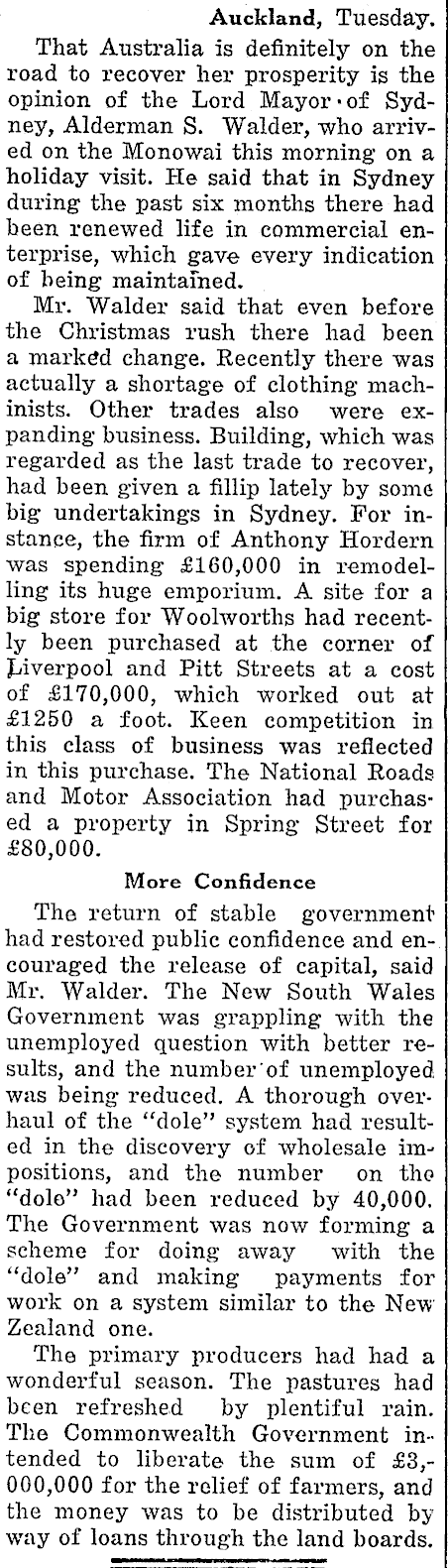 Auckland, Tuesday.

That Australia is definitely on the road to recover her prosperity is the opinion of the Lord Mayor of Sydney, Alderman S. Walder, who arrived on the Monowai this morning on a holiday visit. He said that in Sydney during the past six months there had been renewed life in commercial enterprise, which gave every indication of being maintained.

Mr. Walder said that even before the Christmas rush there had been a marked change. Recently there was actually a shortage of clothing machinists. Other trades also were expanding business. Building, which was regarded as the last trade to recover, had been given a fillip lately by some big undertakings in Sydney. For instance, the firm of Anthony Hordern was spending £160,000 in remodelling its huge emporium. A site for a big store for Woolworths had recently been purchased at the corner of Liverpool and Pitt Streets at a cost of £170,000, which worked out at £1250 a foot. Keen competition in this class of business was reflected in this purchase. The National Roads and Motor Association had purchased a property in Spring Street for £80,000.

More Confidence

The return of stable government had restored public confidence and encouraged the release of capital, said Mr. Walder. The New South Wales Government was grappling with the unemployed question with better results, and the number of unemployed was being reduced. A thorough overhaul of the "dole" system had resulted in the discovery of wholesale impositions, and the number on the "dole" had been reduced by 40,000. The Government was now forming a scheme for doing away with the "dole" and making payments for work on a system similar to the New Zealand one.

The primary producers had had a wonderful season. The pastures had been refreshed by plentiful rain. The Commonwealth Government intended to liberate the sum of £3,000,000 for the relief of farmers, and the money was to be distributed by way of loans through the land boards.